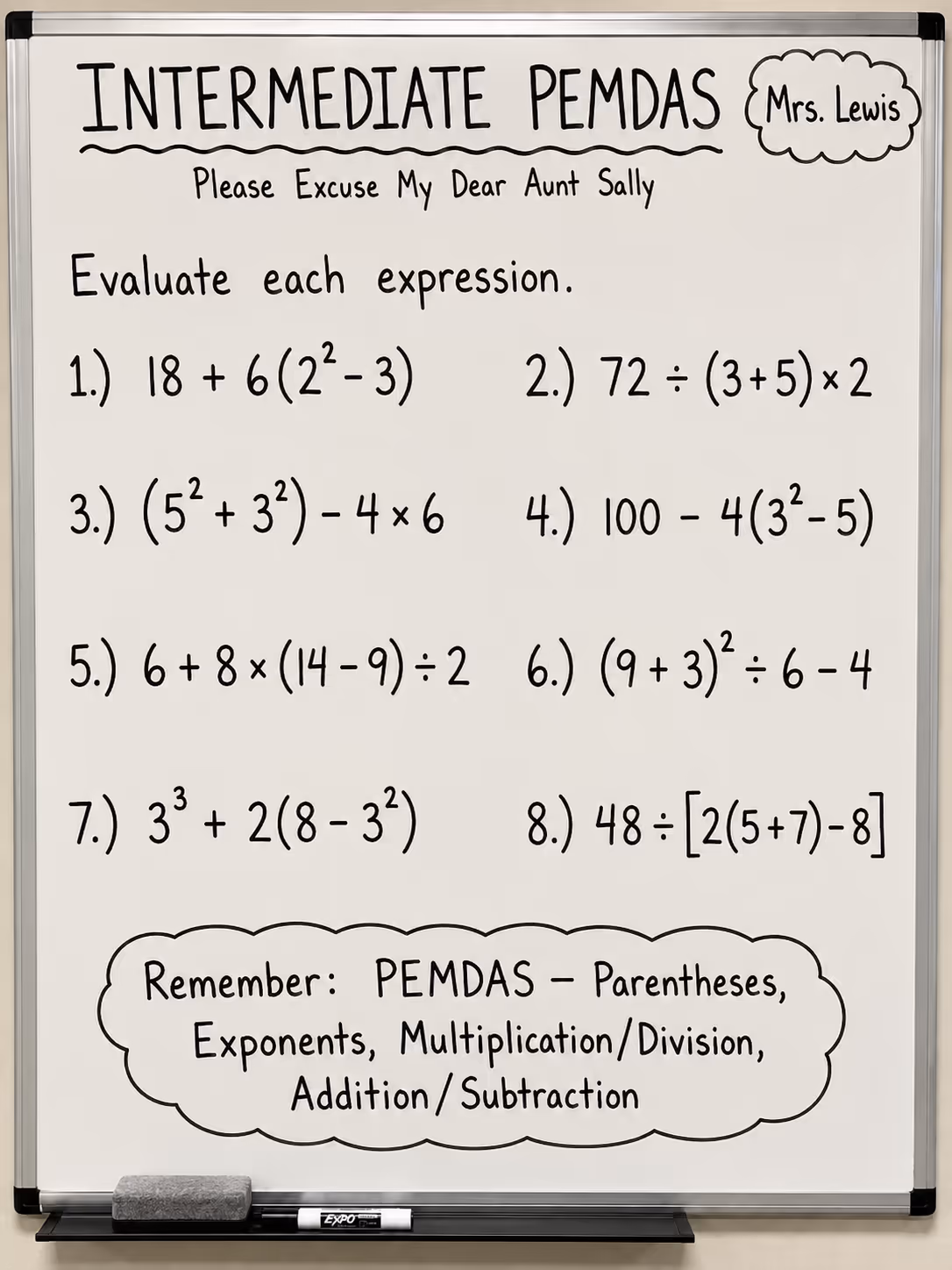 INTERMEDIATE PEMDAS

Mrs. Lewis

Please Excuse My Dear Aunt Sally

Evaluate each expression.

1.) $18 + 6(2^2 - 3)$

2.) $72 \div (3+5) \times 2$

3.) $(5^2 + 3^2) - 4 \times 6$

4.) $100 - 4(3^2 - 5)$

5.) $6 + 8 \times (14 - 9) \div 2$

6.) $(9 + 3)^2 \div 6 - 4$

7.) $3^3 + 2(8 - 3^2)$

8.) $48 \div [2(5+7) - 8]$

Remember: PEMDAS – Parentheses, Exponents, Multiplication/Division, Addition/Subtraction

EXPO